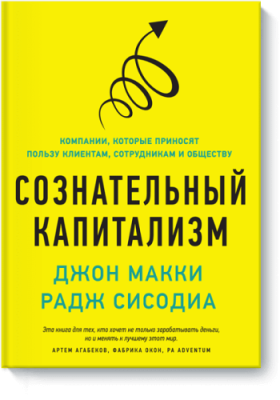 КОМПАНИИ, КОТОРЫЕ ПРИНОСЯТ ПОЛЬЗУ КЛИЕНТАМ, СОТРУДНИКАМ И ОБЩЕСТВУ

СОЗНАТЕЛЬНЫЙ КАПИТАЛИЗМ

ДЖОН МАККИ
РАДЖ СИСОДИА

Эта книга для тех, кто хочет не только зарабатывать деньги, но и менять к лучшему этот мир.

АРТЕМ АГАБЕКОВ, ФАБРИКА ОКОН, РА ADVENTUM